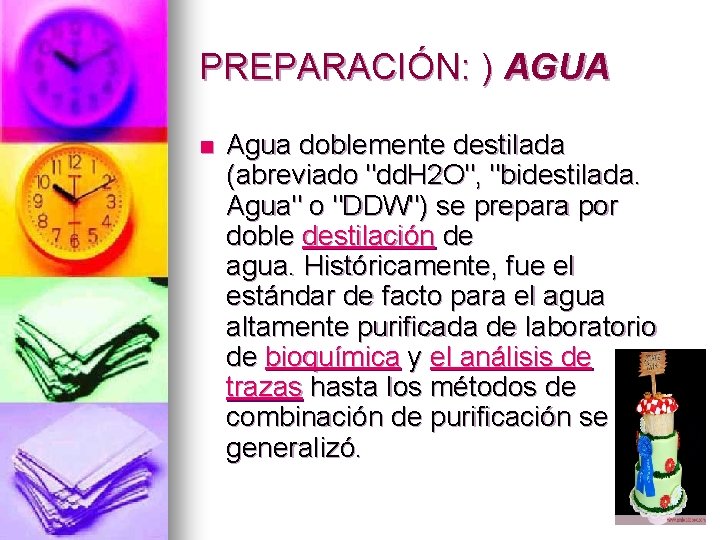 PREPARACIÓN: ) AGUA

Agua doblemente destilada (abreviado "ddH2O", "bidestilada. Agua" o "DDW") se prepara por doble destilación de agua. Históricamente, fue el estándar de facto para el agua altamente purificada de laboratorio de bioquímica y el análisis de trazas hasta los métodos de combinación de purificación se generalizó.

12 1 2 3 4 5 6 7 8 9 10 11